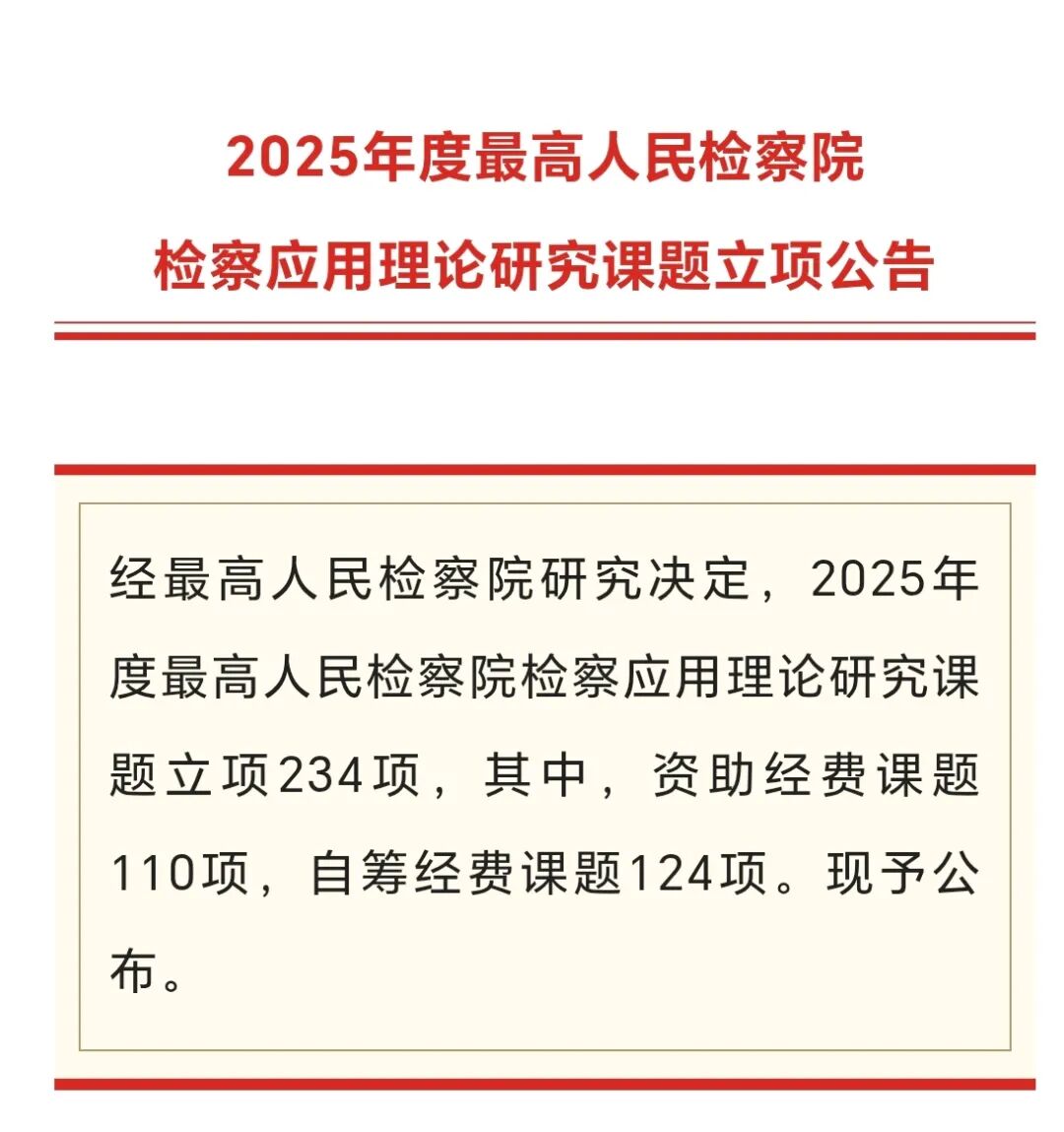 2025年度最高人民检察院

检察应用理论研究课题立项公告

经最高人民检察院研究决定，2025年度最高人民检察院检察应用理论研究课题立项234项，其中，资助经费课题110项，自筹经费课题124项。现予公布。